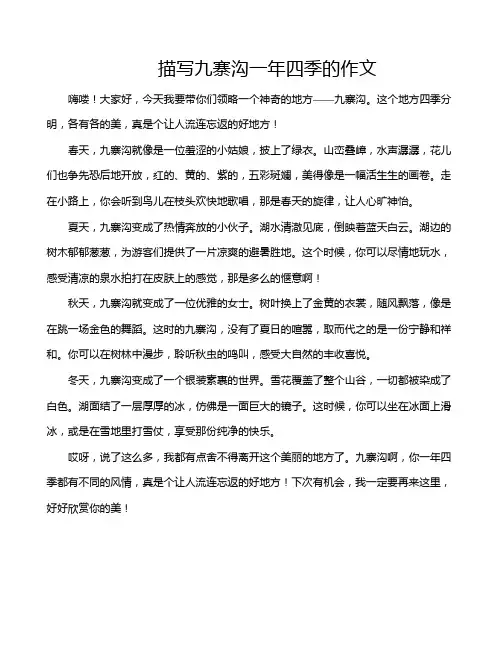 描写九寨沟一年四季的作文

嗨喽！大家好，今天我要带你们领略一个神奇的地方——九寨沟。这个地方四季分明，各有各的美，真是个让人流连忘返的好地方！

春天，九寨沟就像是一位羞涩的小姑娘，披上了绿衣。山峦叠嶂，水声潺潺，花儿们也争先恐后地开放，红的、黄的、紫的，五彩斑斓，美得像是一幅活生生的画卷。走在小路上，你会听到鸟儿在枝头欢快地歌唱，那是春天的旋律，让人心旷神怡。

夏天，九寨沟变成了热情奔放的小伙子。湖水清澈见底，倒映着蓝天白云。湖边的树木郁郁葱葱，为游客们提供了一片凉爽的避暑胜地。这个时候，你可以尽情地玩水，感受清凉的泉水拍打在皮肤上的感觉，那是多么的惬意啊！

秋天，九寨沟就变成了一位优雅的女士。树叶换上了金黄的衣裳，随风飘落，像是在跳一场金色的舞蹈。这时的九寨沟，没有了夏日的喧嚣，取而代之的是一份宁静和祥和。你可以在树林中漫步，聆听秋虫的鸣叫，感受大自然的丰收喜悦。

冬天，九寨沟变成了一个银装素裹的世界。雪花覆盖了整个山谷，一切都被染成了白色。湖面结了一层厚厚的冰，仿佛是一面巨大的镜子。这时候，你可以坐在冰面上滑冰，或是在雪地里打雪仗，享受那份纯净的快乐。

哎呀，说了这么多，我都有点舍不得离开这个美丽的地方了。九寨沟啊，你一年四季都有不同的风情，真是个让人流连忘返的好地方！下次有机会，我一定要再来这里，好好欣赏你的美！